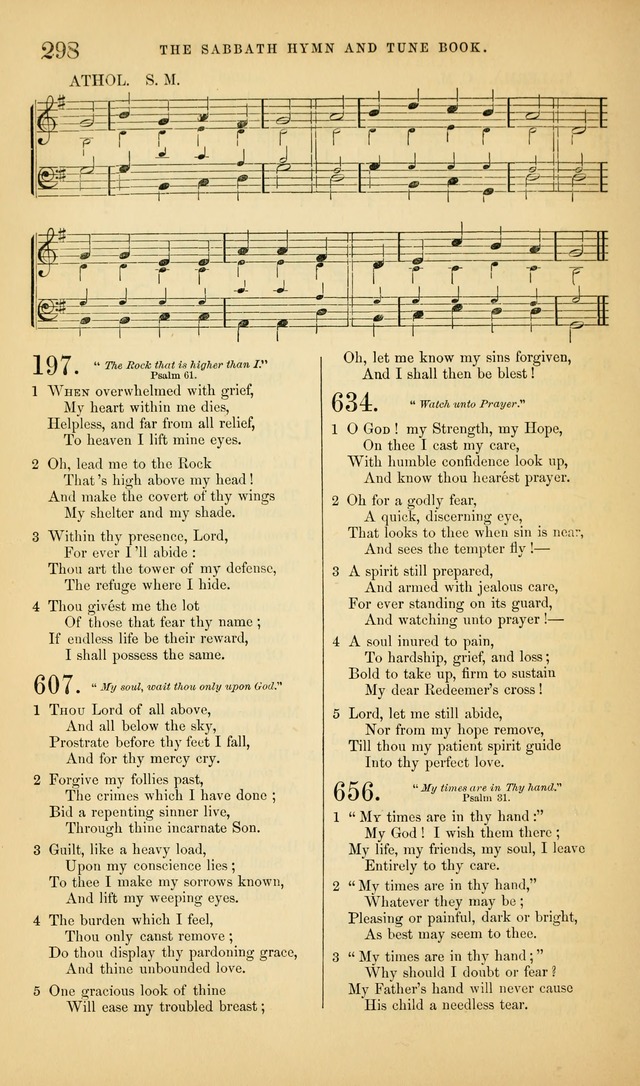 298 THE SABBATH HYMN AND TUNE BOOK.

ATHOL. S. M.

197. "The Rock that is higher than I." Psalm 61.

1 When overwhelmed with grief,
My heart within me dies,
Helpless, and far from all relief,
To heaven I lift mine eyes.

2 Oh, lead me to the Rock
That's high above my head!
And make the covert of thy wings
My shelter and my shade.

3 Within thy presence, Lord,
For ever I'll abide:
Thou art the tower of my defense,
The refuge where I hide.

4 Thou givest me the lot
Of those that fear thy name;
If endless life be their reward,
I shall possess the same.

607. "My soul, wait thou only upon God."

1 Thou Lord of all above,
And all below the sky,
Prostrate before thy feet I fall,
And for thy mercy cry.

2 Forgive my follies past,
The crimes which I have done;
Bid a repenting sinner live,
Through thine incarnate Son.

3 Guilt, like a heavy load,
Upon my conscience lies;
To thee I make my sorrows known,
And lift my weeping eyes.

4 The burden which I feel,
Thou only canst remove;
Do thou display thy pardoning grace,
And thine unbounded love.

5 One gracious look of thine
Will ease my troubled breast;
Oh, let me know my sins forgiven,
And I shall then be blest!

634. "Watch unto Prayer."

1 O God! my Strength, my Hope,
On thee I cast my care,
With humble confidence look up,
And know thou hearest prayer.

2 Oh for a godly fear,
A quick, discerning eye,
That looks to thee when sin is near,
And sees the tempter fly!—

3 A spirit still prepared,
And armed with jealous care,
For ever standing on its guard,
And watching unto prayer!—

4 A soul inured to pain,
To hardship, grief, and loss;
Bold to take up, firm to sustain
My dear Redeemer's cross!

5 Lord, let me still abide,
Nor from my hope remove,
Till thou my patient spirit guide
Into thy perfect love.

656. "My times are in Thy hand." Psalm 31.

1 "My times are in thy hand:"
My God! I wish them there;
My life, my friends, my soul, I leave
Entirely to thy care.

2 "My times are in thy hand,"
Whatever they may be;
Pleasing or painful, dark or bright,
As best may seem to thee.

3 "My times are in thy hand;"
Why should I doubt or fear?
My Father's hand will never cause
His child a needless tear.